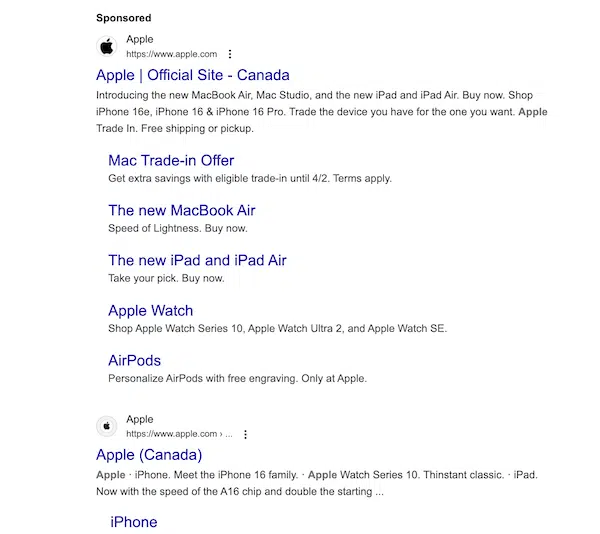 Sponsored

Apple
https://www.apple.com

Apple | Official Site - Canada

Introducing the new MacBook Air, Mac Studio, and the new iPad and iPad Air. Buy now. Shop iPhone 16e, iPhone 16 & iPhone 16 Pro. Trade the device you have for the one you want. Apple Trade In. Free shipping or pickup.

Mac Trade-in Offer
Get extra savings with eligible trade-in until 4/2. Terms apply.

The new MacBook Air
Speed of Lightness. Buy now.

The new iPad and iPad Air
Take your pick. Buy now.

Apple Watch
Shop Apple Watch Series 10, Apple Watch Ultra 2, and Apple Watch SE.

AirPods
Personalize AirPods with free engraving. Only at Apple.

Apple
https://www.apple.com › ...

Apple (Canada)

Apple · iPhone. Meet the iPhone 16 family. · Apple Watch Series 10. Thinstant classic. · iPad. Now with the speed of the A16 chip and double the starting ...

iPhone